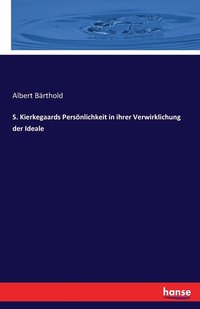 Albert Bärthold

S. Kierkegaards Persönlichkeit in ihrer Verwirklichung der Ideale

hanse